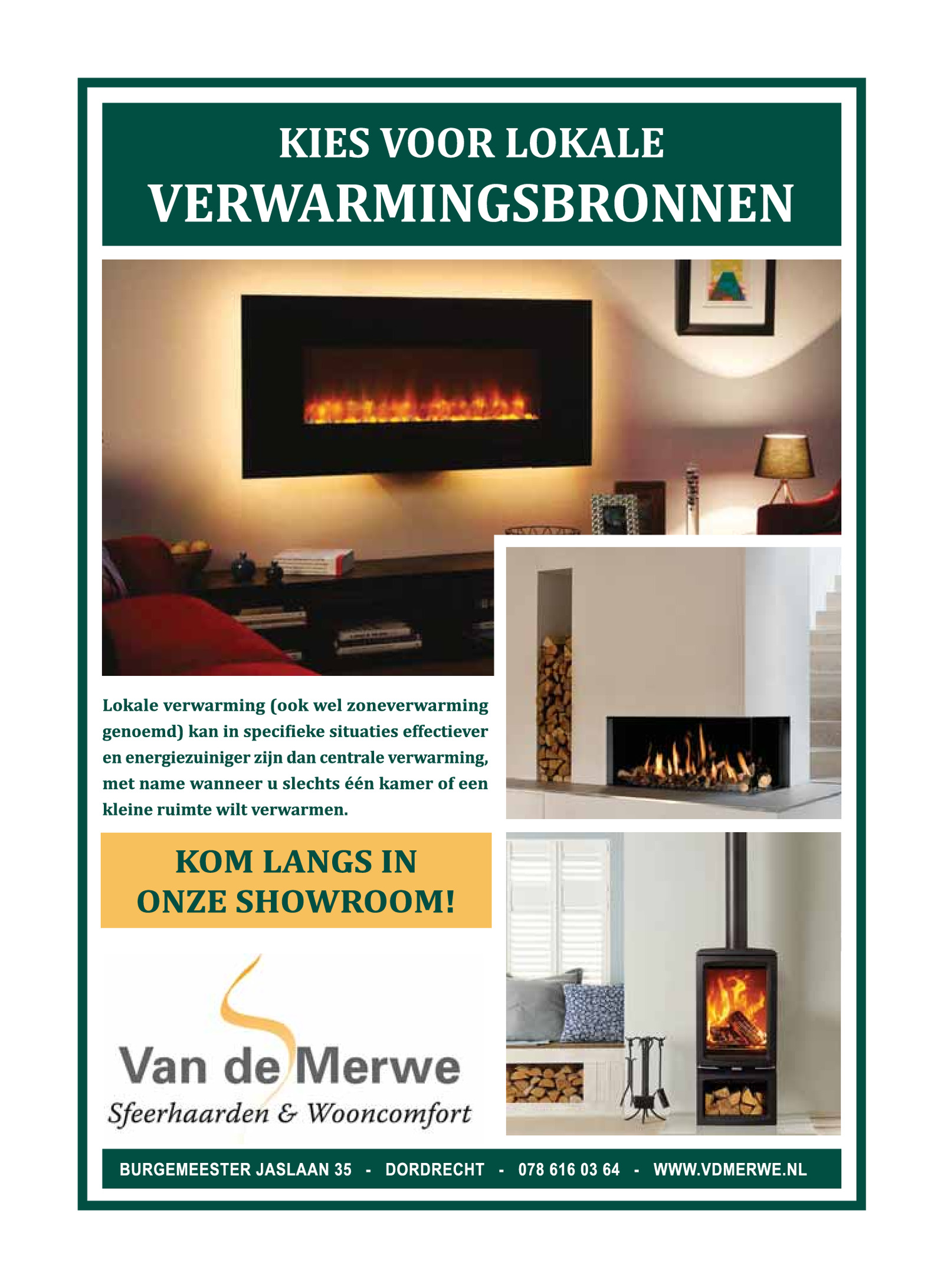 KIES VOOR LOKALE
VERWARMINGSBRONNEN

Lokale verwarming (ook wel zoneverwarming genoemd) kan in specifieke situaties effectiever en energiezuiniger zijn dan centrale verwarming, met name wanneer u slechts één kamer of een kleine ruimte wilt verwarmen.

KOM LANGS IN
ONZE SHOWROOM!

Van de Merwe
Sfeerhaarden & Wooncomfort

BURGEMEESTER JASLAAN 35 - DORDRECHT - 078 616 03 64 - WWW.VDMERWE.NL